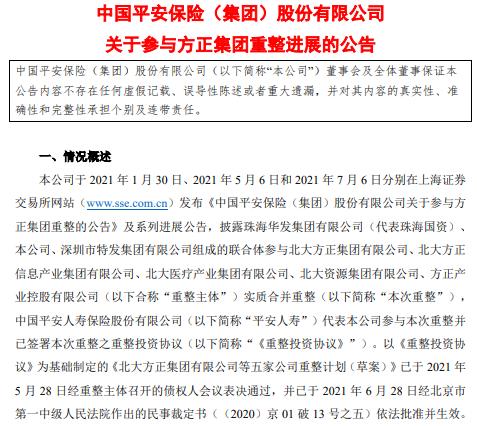 中国平安保险（集团）股份有限公司
关于参与方正集团重整进展的公告

中国平安保险（集团）股份有限公司（以下简称“本公司”）董事会及全体董事保证本公告内容不存在任何虚假记载、误导性陈述或者重大遗漏，并对其内容的真实性、准确性和完整性承担个别及连带责任。

一、情况概述

本公司于 2021 年 1 月 30 日、2021 年 5 月 6 日和 2021 年 7 月 6 日分别在上海证券交易所网站（www.sse.com.cn）发布《中国平安保险（集团）股份有限公司关于参与方正集团重整的公告》及系列进展公告，披露珠海华发集团有限公司（代表珠海国资）、本公司、深圳市特发集团有限公司组成的联合体参与北大方正集团有限公司、北大方正信息产业集团有限公司、北大医疗产业集团有限公司、北大资源集团有限公司、方正产业控股有限公司（以下合称“重整主体”）实质合并重整（以下简称“本次重整”），中国平安人寿保险股份有限公司（以下简称“平安人寿”）代表本公司参与本次重整并已签署本次重整之重整投资协议（以下简称“《重整投资协议》”）。以《重整投资协议》为基础制定的《北大方正集团有限公司等五家公司重整计划（草案）》已于 2021 年 5 月 28 日经重整主体召开的债权人会议表决通过，并已于 2021 年 6 月 28 日经北京市第一中级人民法院作出的民事裁定书（（2020）京 01 破 13 号之五）依法批准并生效。